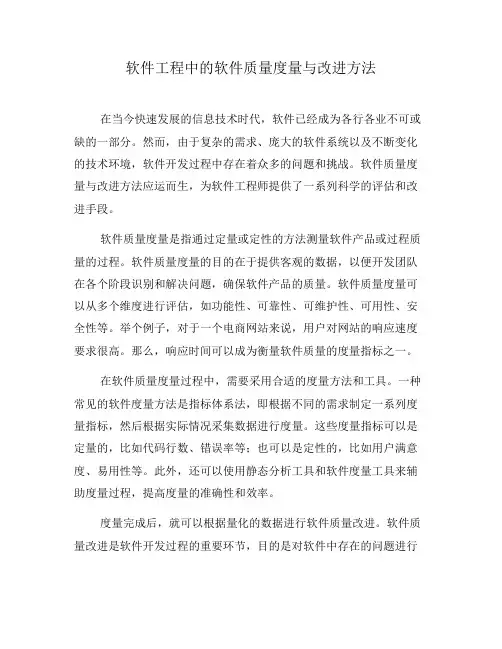 软件工程中的软件质量度量与改进方法

在当今快速发展的信息技术时代，软件已经成为各行各业不可或缺的一部分。然而，由于复杂的需求、庞大的软件系统以及不断变化的技术环境，软件开发过程中存在着众多的问题和挑战。软件质量度量与改进方法应运而生，为软件工程师提供了一系列科学的评估和改进手段。

软件质量度量是指通过定量或定性的方法测量软件产品或过程质量的过程。软件质量度量的目的在于提供客观的数据，以便开发团队在各个阶段识别和解决问题，确保软件产品的质量。软件质量度量可以从多个维度进行评估，如功能性、可靠性、可维护性、可用性、安全性等。举个例子，对于一个电商网站来说，用户对网站的响应速度要求很高。那么，响应时间可以成为衡量软件质量的度量指标之一。

在软件质量度量过程中，需要采用合适的度量方法和工具。一种常见的软件度量方法是指标体系法，即根据不同的需求制定一系列度量指标，然后根据实际情况采集数据进行度量。这些度量指标可以是定量的，比如代码行数、错误率等；也可以是定性的，比如用户满意度、易用性等。此外，还可以使用静态分析工具和软件度量工具来辅助度量过程，提高度量的准确性和效率。

度量完成后，就可以根据量化的数据进行软件质量改进。软件质量改进是软件开发过程的重要环节，目的是对软件中存在的问题进行